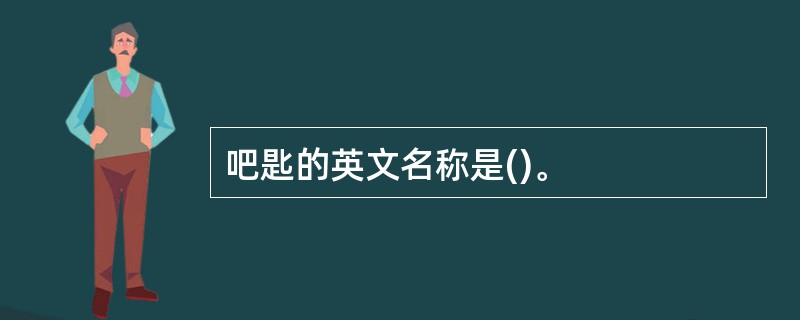 吧匙的英文名称是()。